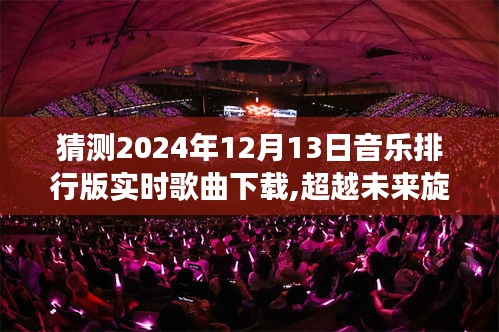 猜测2024年12月13日音乐排行版实时歌曲下载,超越未来旋